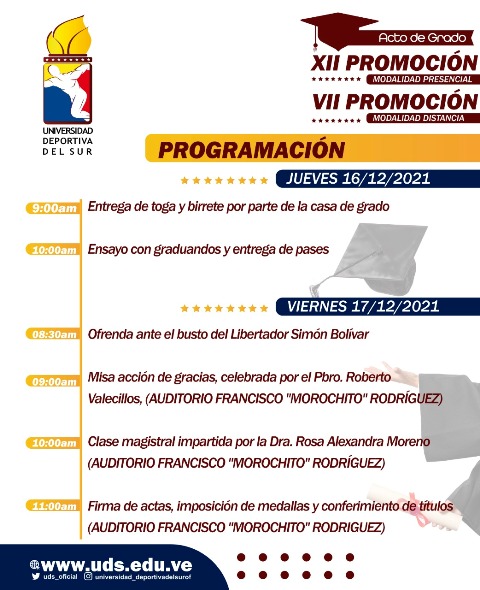 UNIVERSIDAD DEPORTIVA DEL SUR

Acto de Grado
XII PROMOCIÓN
MODALIDAD PRESENCIAL
VII PROMOCIÓN
MODALIDAD DISTANCIA

PROGRAMACIÓN

JUEVES 16/12/2021

9:00am Entrega de toga y birrete por parte de la casa de grado

10:00am Ensayo con graduandos y entrega de pases

VIERNES 17/12/2021

08:30am Ofrenda ante el busto del Libertador Simón Bolívar

09:00am Misa acción de gracias, celebrada por el Pbro. Roberto Valecillos, (AUDITORIO FRANCISCO "MOROCHITO" RODRÍGUEZ)

10:00am Clase magistral impartida por la Dra. Rosa Alexandra Moreno (AUDITORIO FRANCISCO "MOROCHITO" RODRÍGUEZ)

11:00am Firma de actas, imposición de medallas y conferimiento de títulos (AUDITORIO FRANCISCO "MOROCHITO" RODRIGUEZ)

www.uds.edu.ve
uds_oficial universidad_deportivadelsurof